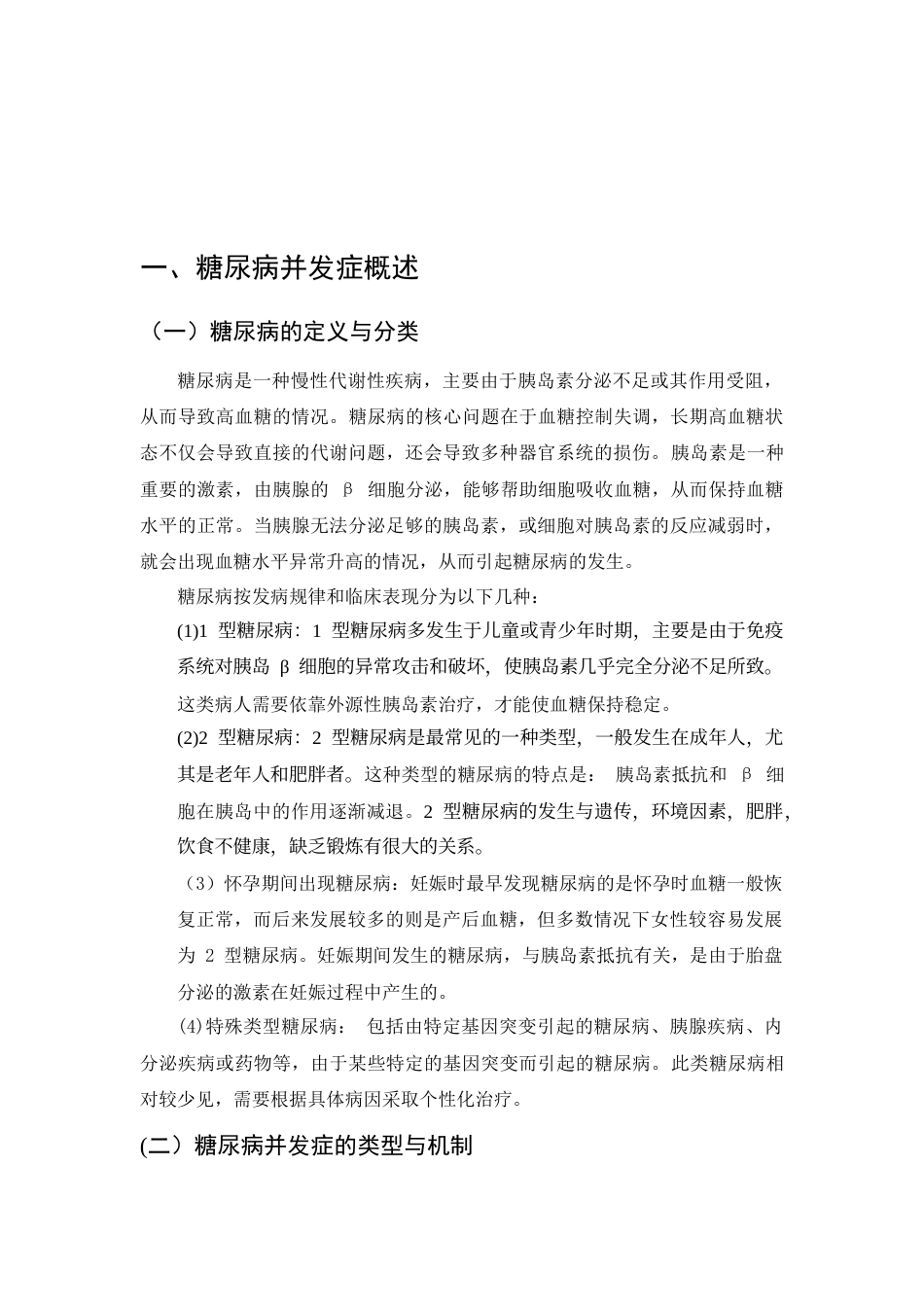 一、糖尿病并发症概述

（一）糖尿病的定义与分类

糖尿病是一种慢性代谢性疾病，主要由于胰岛素分泌不足或其作用受阻，从而导致高血糖的情况。糖尿病的核心问题在于血糖控制失调，长期高血糖状态不仅会导致直接的代谢问题，还会导致多种器官系统的损伤。胰岛素是一种重要的激素，由胰腺的β细胞分泌，能够帮助细胞吸收血糖，从而保持血糖水平的正常。当胰腺无法分泌足够的胰岛素，或细胞对胰岛素的反应减弱时，就会出现血糖水平异常升高的情况，从而引起糖尿病的发生。

糖尿病按发病规律和临床表现分为以下几种：

(1)1型糖尿病：1型糖尿病多发生于儿童或青少年时期，主要是由于免疫系统对胰岛β细胞的异常攻击和破坏，使胰岛素几乎完全分泌不足所致。这类病人需要依靠外源性胰岛素治疗，才能使血糖保持稳定。

(2)2型糖尿病：2型糖尿病是最常见的一种类型，一般发生在成年人，尤其是老年人和肥胖者。这种类型的糖尿病的特点是：胰岛素抵抗和β细胞在胰岛中的作用逐渐减退。2型糖尿病的发生与遗传，环境因素，肥胖，饮食不健康，缺乏锻炼有很大的关系。

（3）怀孕期间出现糖尿病：妊娠时最早发现糖尿病的是怀孕时血糖一般恢复正常，而后来发展较多的则是产后血糖，但多数情况下女性较容易发展为2型糖尿病。妊娠期间发生的糖尿病，与胰岛素抵抗有关，是由于胎盘分泌的激素在妊娠过程中产生的。

(4)特殊类型糖尿病：包括由特定基因突变引起的糖尿病、胰腺疾病、内分泌疾病或药物等，由于某些特定的基因突变而引起的糖尿病。此类糖尿病相对较少见，需要根据具体病因采取个性化治疗。

(二）糖尿病并发症的类型与机制